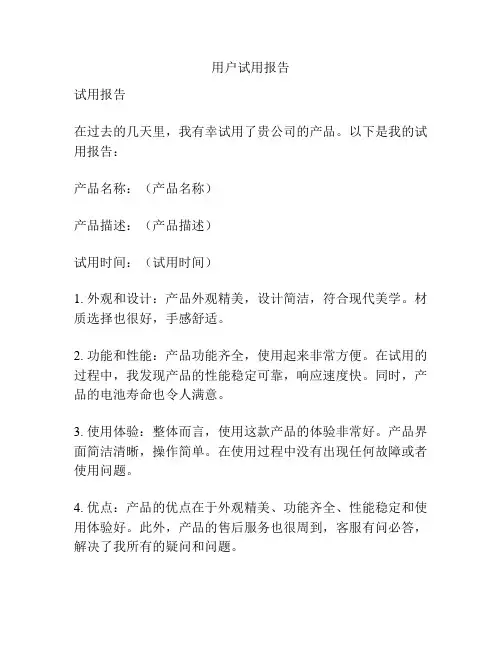 用户试用报告

试用报告

在过去的几天里，我有幸试用了贵公司的产品。以下是我的试用报告：

产品名称：（产品名称）

产品描述：（产品描述）

试用时间：（试用时间）

1. 外观和设计：产品外观精美，设计简洁，符合现代美学。材质选择也很好，手感舒适。

2. 功能和性能：产品功能齐全，使用起来非常方便。在试用的过程中，我发现产品的性能稳定可靠，响应速度快。同时，产品的电池寿命也令人满意。

3. 使用体验：整体而言，使用这款产品的体验非常好。产品界面简洁清晰，操作简单。在使用过程中没有出现任何故障或者使用问题。

4. 优点：产品的优点在于外观精美、功能齐全、性能稳定和使用体验好。此外，产品的售后服务也很周到，客服有问必答，解决了我所有的疑问和问题。